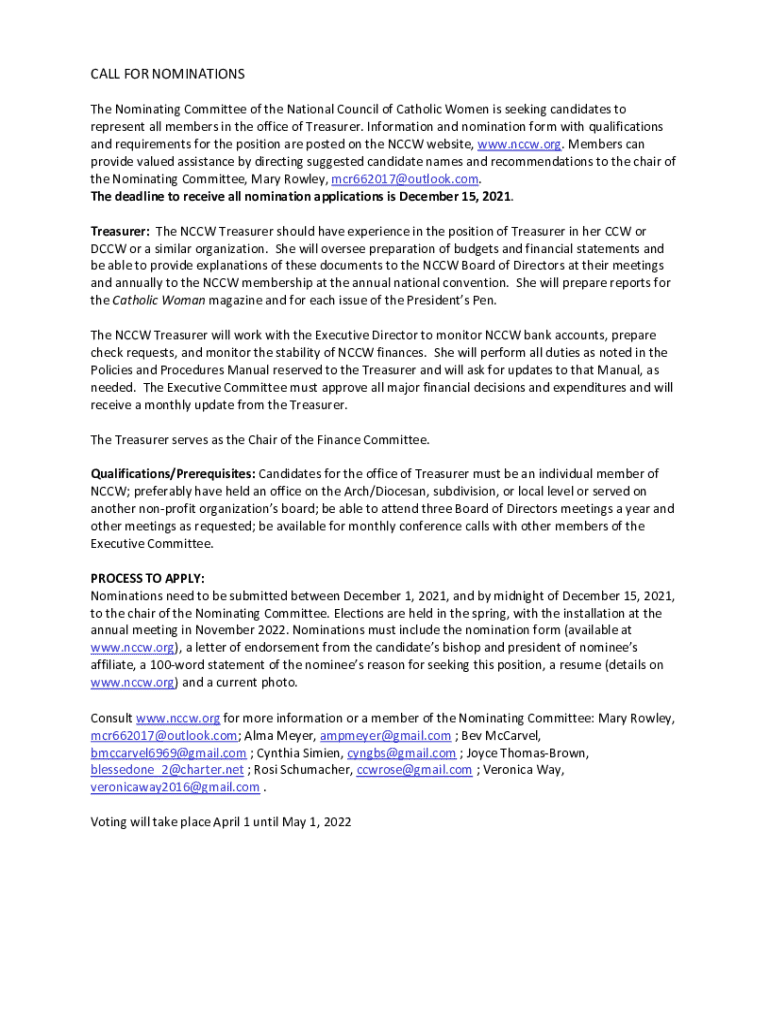 CALL FOR NOMINATIONS

The Nominating Committee of the National Council of Catholic Women is seeking candidates to represent all members in the office of Treasurer. Information and nomination form with qualifications and requirements for the position are posted on the NCCW website, www.nccw.org. Members can provide valued assistance by directing suggested candidate names and recommendations to the chair of the Nominating Committee, Mary Rowley, mcr662017@outlook.com.
The deadline to receive all nomination applications is December 15, 2021.

Treasurer: The NCCW Treasurer should have experience in the position of Treasurer in her CCW or DCCW or a similar organization. She will oversee preparation of budgets and financial statements and be able to provide explanations of these documents to the NCCW Board of Directors at their meetings and annually to the NCCW membership at the annual national convention. She will prepare reports for the Catholic Woman magazine and for each issue of the President's Pen.

The NCCW Treasurer will work with the Executive Director to monitor NCCW bank accounts, prepare check requests, and monitor the stability of NCCW finances. She will perform all duties as noted in the Policies and Procedures Manual reserved to the Treasurer and will ask for updates to that Manual, as needed. The Executive Committee must approve all major financial decisions and expenditures and will receive a monthly update from the Treasurer.

The Treasurer serves as the Chair of the Finance Committee.

Qualifications/Prerequisites: Candidates for the office of Treasurer must be an individual member of NCCW; preferably have held an office on the Arch/Diocesan, subdivision, or local level or served on another non-profit organization's board; be able to attend three Board of Directors meetings a year and other meetings as requested; be available for monthly conference calls with other members of the Executive Committee.

PROCESS TO APPLY:
Nominations need to be submitted between December 1, 2021, and by midnight of December 15, 2021, to the chair of the Nominating Committee. Elections are held in the spring, with the installation at the annual meeting in November 2022. Nominations must include the nomination form (available at www.nccw.org), a letter of endorsement from the candidate's bishop and president of nominee's affiliate, a 100-word statement of the nominee's reason for seeking this position, a resume (details on www.nccw.org) and a current photo.

Consult www.nccw.org for more information or a member of the Nominating Committee: Mary Rowley, mcr662017@outlook.com; Alma Meyer, ampmeyer@gmail.com ; Bev McCarvel, bmccarvel6969@gmail.com ; Cynthia Simien, cyngbs@gmail.com ; Joyce Thomas-Brown, blessedone_2@charter.net ; Rosi Schumacher, ccwrose@gmail.com ; Veronica Way, veronicaway2016@gmail.com .

Voting will take place April 1 until May 1, 2022